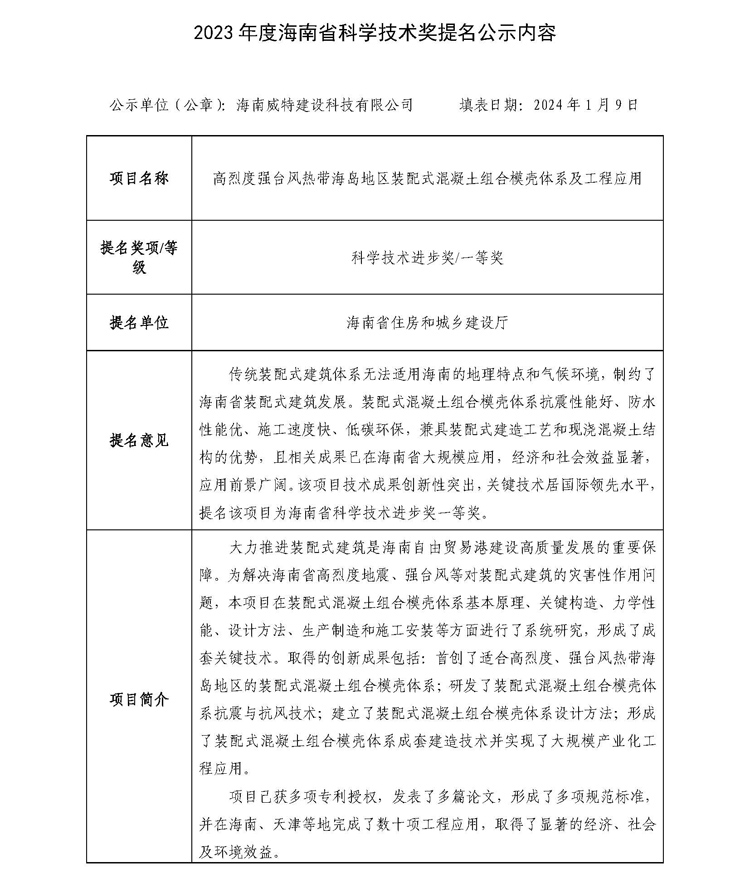 2023 年度海南省科学技术奖提名公示内容

公示单位（公章）：海南威特建设科技有限公司　　填表日期：2024 年 1 月 9 日

| 项目名称 | 高烈度强台风热带海岛地区装配式混凝土组合模壳体系及工程应用 |
|---|---|
| 提名奖项/等级 | 科学技术进步奖/一等奖 |
| 提名单位 | 海南省住房和城乡建设厅 |
| 提名意见 | 传统装配式建筑体系无法适用海南的地理特点和气候环境，制约了海南省装配式建筑发展。装配式混凝土组合模壳体系抗震性能好、防水性能优、施工速度快、低碳环保，兼具装配式建造工艺和现浇混凝土结构的优势，且相关成果已在海南省大规模应用，经济和社会效益显著，应用前景广阔。该项目技术成果创新性突出，关键技术居国际领先水平，提名该项目为海南省科学技术进步奖一等奖。 |
| 项目简介 | 大力推进装配式建筑是海南自由贸易港建设高质量发展的重要保障。为解决海南省高烈度地震、强台风等对装配式建筑的灾害性作用问题，本项目在装配式混凝土组合模壳体系基本原理、关键构造、力学性能、设计方法、生产制造和施工安装等方面进行了系统研究，形成了成套关键技术。取得的创新成果包括：首创了适合高烈度、强台风热带海岛地区的装配式混凝土组合模壳体系；研发了装配式混凝土组合模壳体系抗震与抗风技术；建立了装配式混凝土组合模壳体系设计方法；形成了装配式混凝土组合模壳体系成套建造技术并实现了大规模产业化工程应用。<br>项目已获多项专利授权，发表了多篇论文，形成了多项规范标准，并在海南、天津等地完成了数十项工程应用，取得了显著的经济、社会及环境效益。 |